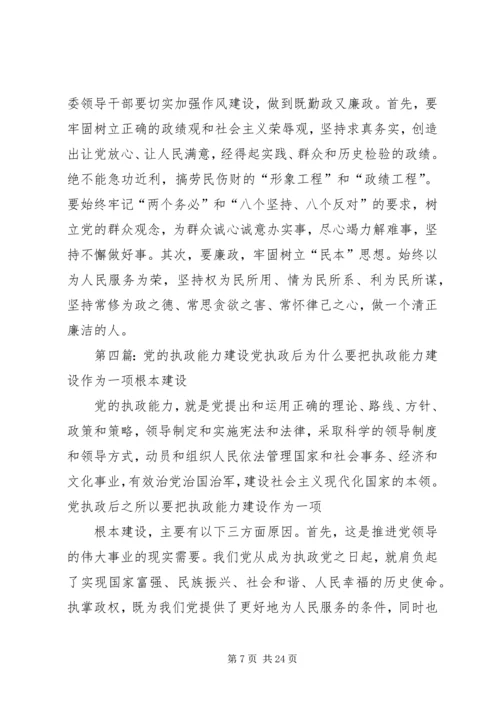 委领导干部要切实加强作风建设，做到既勤政又廉政。首先，要牢固树立正确的政绩观和社会主义荣辱观，坚持求真务实，创造出让党放心、让人民满意，经得起实践、群众和历史检验的政绩。绝不能急功近利，搞劳民伤财的“形象工程”和“政绩工程”。要始终牢记“两个务必”和“八个坚持、八个反对”的要求，树立党的群众观念，为群众诚心诚意办实事，尽心竭力解难事，坚持不懈做好事。其次，要廉政，牢固树立“民本”思想。始终以为人民服务为荣，坚持权为民所用、情为民所系、利为民所谋，坚持常修为政之德、常思贪欲之害、常怀律己之心，做一个清正廉洁的人。

第四篇：党的执政能力建设党执政后为什么要把执政能力建设作为一项根本建设

党的执政能力，就是党提出和运用正确的理论、路线、方针、政策和策略，领导制定和实施宪法和法律，采取科学的领导制度和领导方式，动员和组织人民依法管理国家和社会事务、经济和文化事业，有效治党治国治军，建设社会主义现代化国家的本领。党执政后之所以要把执政能力建设作为一项

根本建设，主要有以下三方面原因。首先，这是推进党领导的伟大事业的现实需要。我们党从成为执政党之日起，就肩负起了实现国家富强、民族振兴、社会和谐、人民幸福的历史使命。执掌政权，既为我们党提供了更好地为人民服务的条件，同时也

第 7 页 共 24 页